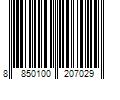 8 850100 207029